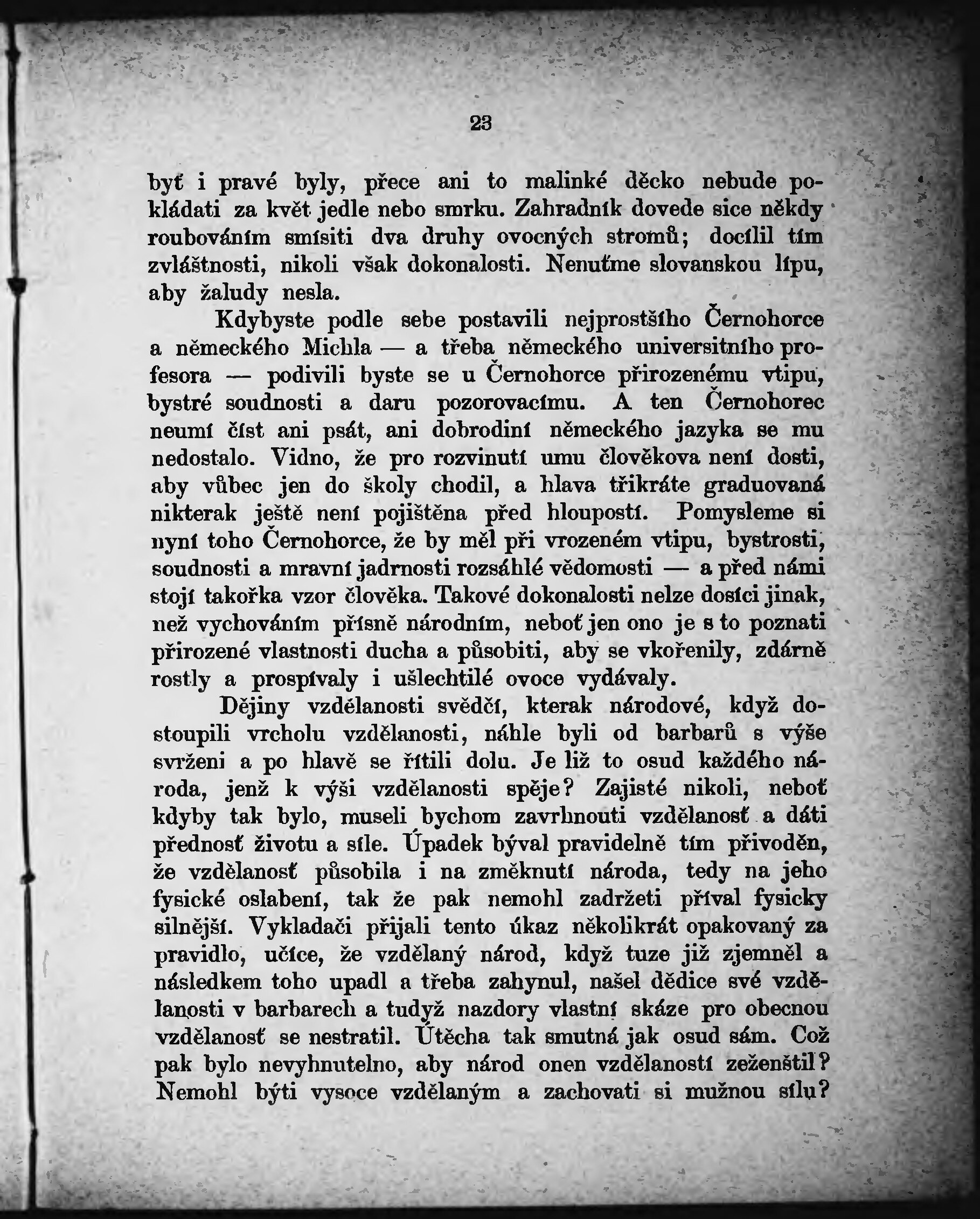 23

byť i pravé byly, přece ani to malinké děcko nebude pokládati za květ jedle nebo smrku. Zahradník dovede sice někdy roubováním smísiti dva druhy ovocných stromů; docílil tím zvláštnosti, nikoli však dokonalosti. Nenuťme slovanskou lípu, aby žaludy nesla.

Kdybyste podle sebe postavili nejprostšího Černohorce a německého Michla — a třeba německého universitního profesora — podivili byste se u Černohorce přirozenému vtipu, bystré soudnosti a daru pozorovacímu. A ten Černohorec neumí číst ani psát, ani dobrodiní německého jazyka se mu nedostalo. Vidno, že pro rozvinutí umu člověkova není dosti, aby vůbec jen do školy chodil, a hlava třikráte graduovaná nikterak ještě není pojištěna před hloupostí. Pomysleme si nyní toho Černohorce, že by měl při vrozeném vtipu, bystrosti, soudnosti a mravní jadrnosti rozsáhlé vědomosti — a před námi stojí takořka vzor člověka. Takové dokonalosti nelze dosíci jinak, než vychováním přísně národním, neboť jen ono je s to poznati přirozené vlastnosti ducha a působiti, aby se vkořenily, zdárně rostly a prospívaly i ušlechtilé ovoce vydávaly.

Dějiny vzdělanosti svědčí, kterak národové, když dostoupili vrcholu vzdělanosti, náhle byli od barbarů s výše svrženi a po hlavě se řítili dolu. Je liž to osud každého národa, jenž k výši vzdělanosti spěje? Zajisté nikoli, neboť kdyby tak bylo, museli bychom zavrhnouti vzdělanosť a dáti přednosť životu a síle. Úpadek býval pravidelně tím přivoděn, že vzdělanosť působila i na změknutí národa, tedy na jeho fysické oslabení, tak že pak nemohl zadržeti příval fysicky silnější. Vykladači přijali tento úkaz několikrát opakovaný za pravidlo, učíce, že vzdělaný národ, když tuze již zjemněl a následkem toho upadl a třeba zahynul, našel dědice své vzdělanosti v barbarech a tudyž nazdory vlastní skáze pro obecnou vzdělanosť se nestratil. Útěcha tak smutná jak osud sám. Což pak bylo nevyhnutelno, aby národ onen vzdělaností zeženštil? Nemohl býti vysoce vzdělaným a zachovati si mužnou sílu?